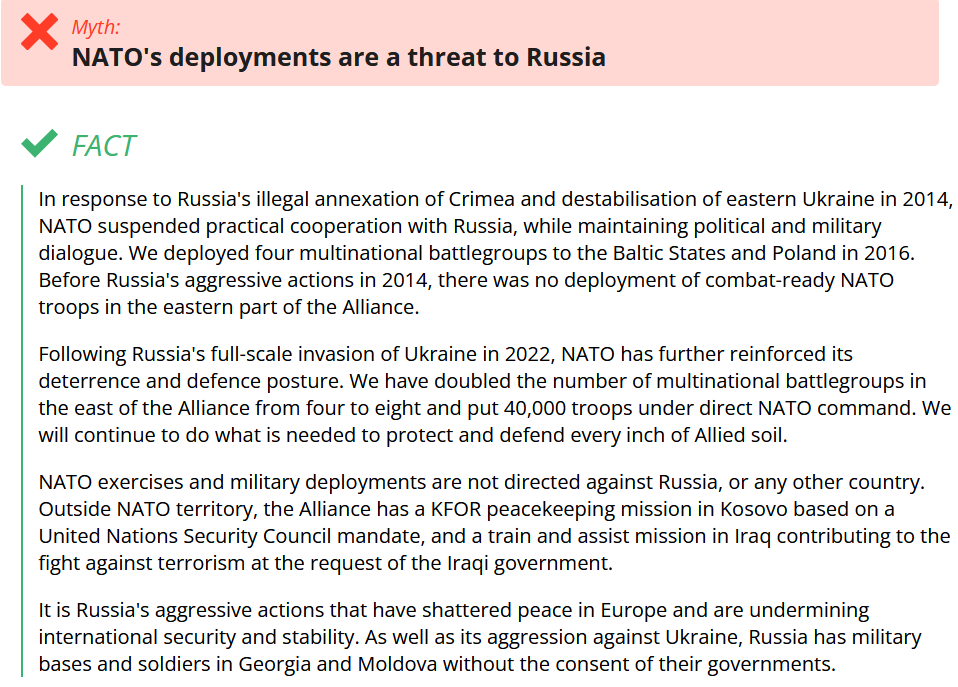 Myth:
NATO's deployments are a threat to Russia

FACT

In response to Russia's illegal annexation of Crimea and destabilisation of eastern Ukraine in 2014, NATO suspended practical cooperation with Russia, while maintaining political and military dialogue. We deployed four multinational battlegroups to the Baltic States and Poland in 2016. Before Russia's aggressive actions in 2014, there was no deployment of combat-ready NATO troops in the eastern part of the Alliance.

Following Russia's full-scale invasion of Ukraine in 2022, NATO has further reinforced its deterrence and defence posture. We have doubled the number of multinational battlegroups in the east of the Alliance from four to eight and put 40,000 troops under direct NATO command. We will continue to do what is needed to protect and defend every inch of Allied soil.

NATO exercises and military deployments are not directed against Russia, or any other country. Outside NATO territory, the Alliance has a KFOR peacekeeping mission in Kosovo based on a United Nations Security Council mandate, and a train and assist mission in Iraq contributing to the fight against terrorism at the request of the Iraqi government.

It is Russia's aggressive actions that have shattered peace in Europe and are undermining international security and stability. As well as its aggression against Ukraine, Russia has military bases and soldiers in Georgia and Moldova without the consent of their governments.